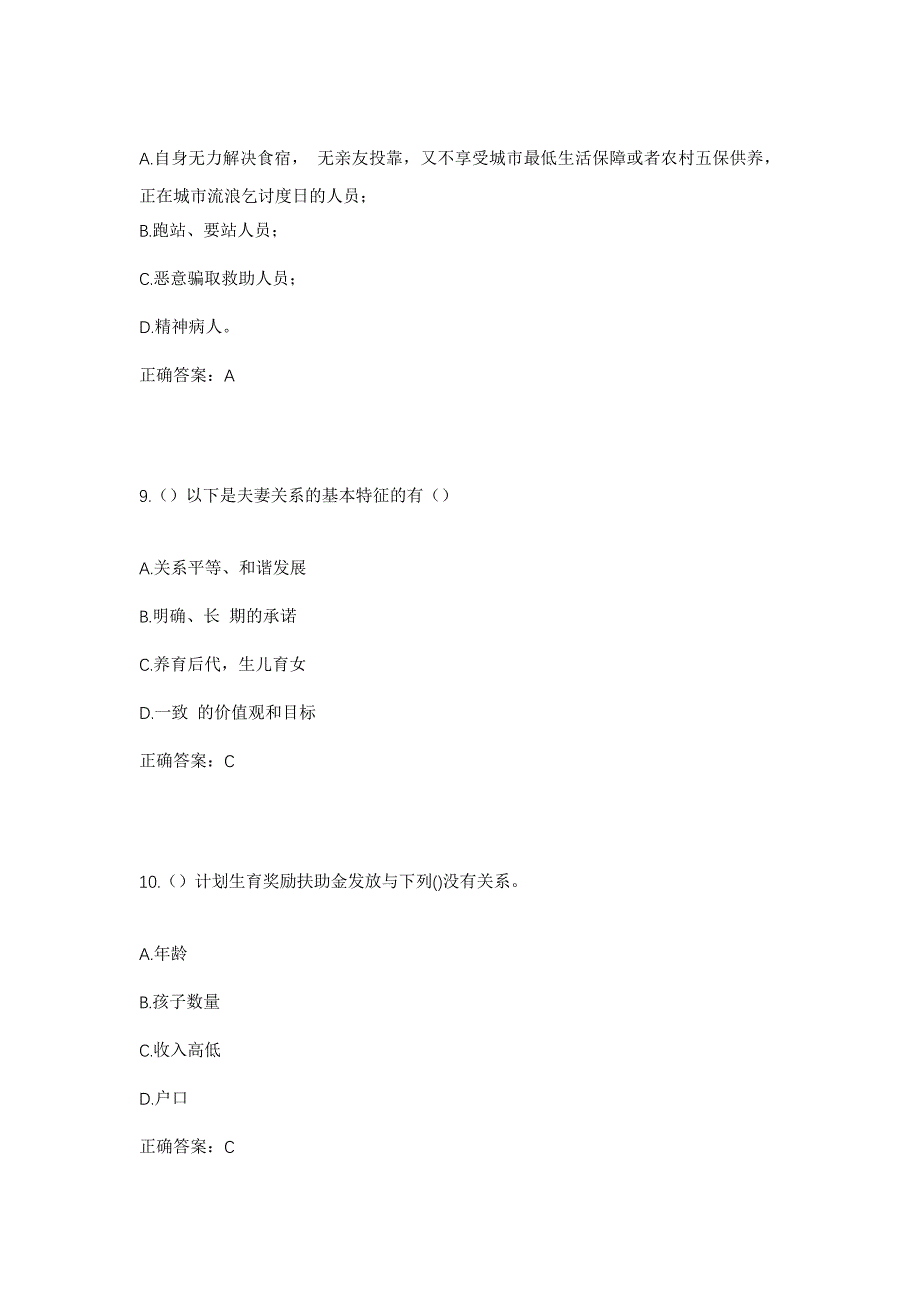 A.自身无力解决食宿， 无亲友投靠，又不享受城市最低生活保障或者农村五保供养，正在城市流浪乞讨度日的人员；

B.跑站、要站人员；

C.恶意骗取救助人员；

D.精神病人。

正确答案：A

9.（）以下是夫妻关系的基本特征的有（）

A.关系平等、和谐发展

B.明确、长 期的承诺

C.养育后代，生儿育女

D.一致 的价值观和目标

正确答案：C

10.（）计划生育奖励扶助金发放与下列()没有关系。

A.年龄

B.孩子数量

C.收入高低

D.户口

正确答案：C